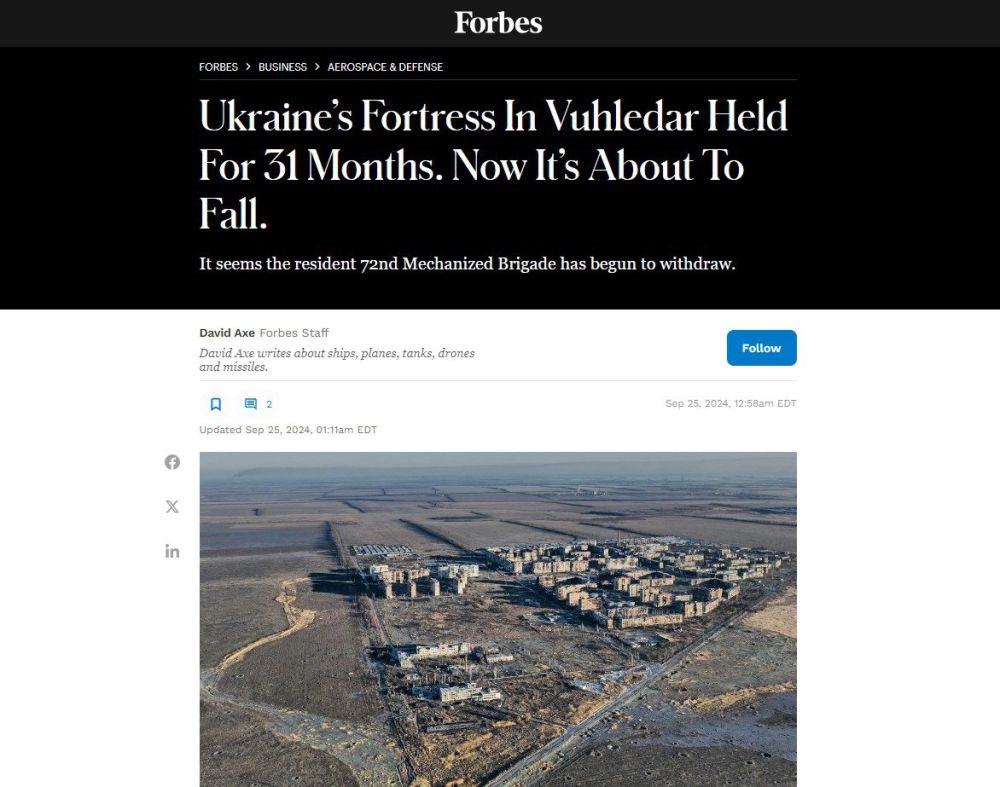 Forbes

FORBES > BUSINESS > AEROSPACE & DEFENSE

Ukraine's Fortress In Vuhledar Held For 31 Months. Now It's About To Fall.

It seems the resident 72nd Mechanized Brigade has begun to withdraw.

David Axe Forbes Staff

David Axe writes about ships, planes, tanks, drones and missiles.

Follow

2

Sep 25, 2024, 12:58am EDT

Updated Sep 25, 2024, 01:11am EDT